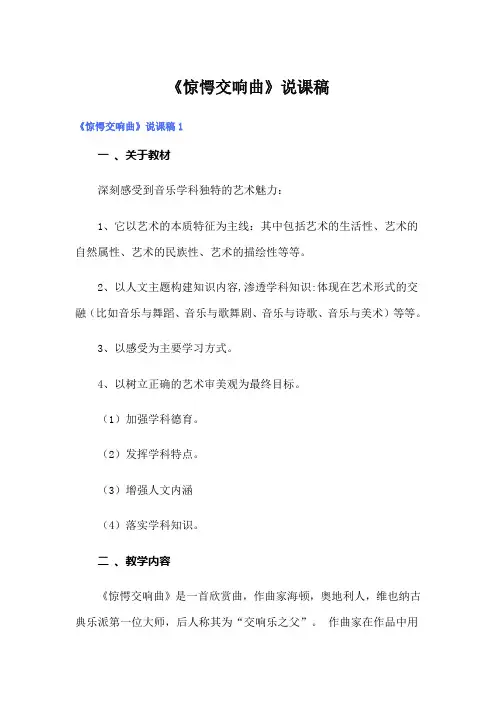 《惊愕交响曲》说课稿

《惊愕交响曲》说课稿 1

一 、关于教材

深刻感受到音乐学科独特的艺术魅力：

1、它以艺术的本质特征为主线：其中包括艺术的生活性、艺术的自然属性、艺术的民族性、艺术的描绘性等等。

2、以人文主题构建知识内容，渗透学科知识：体现在艺术形式的交融（比如音乐与舞蹈、音乐与歌舞剧、音乐与诗歌、音乐与美术）等等。

3、以感受为主要学习方式。

4、以树立正确的艺术审美观为最终目标。

（1）加强学科德育。

（2）发挥学科特点。

（3）增强人文内涵

（4）落实学科知识。

二 、教学内容

《惊愕交响曲》是一首欣赏曲，作曲家海顿，奥地利人，维也纳古典乐派第一位大师，后人称其为“交响乐之父”。 作曲家在作品中用